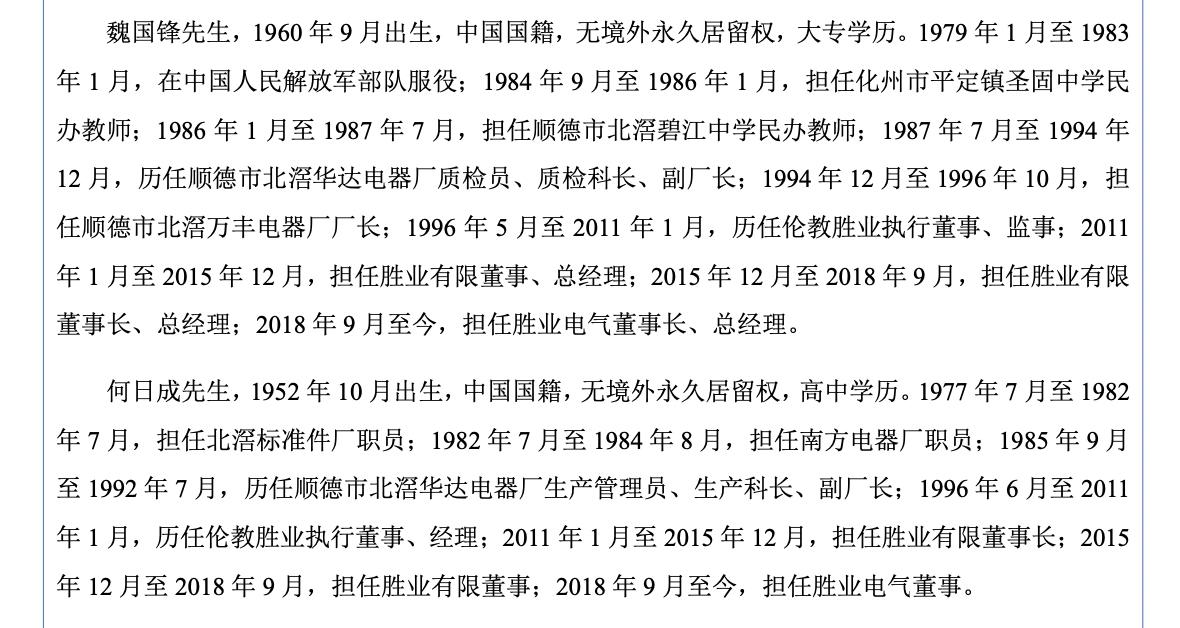 魏国锋先生，1960 年 9 月出生，中国国籍，无境外永久居留权，大专学历。1979 年 1 月至 1983 年 1 月，在中国人民解放军部队服役；1984 年 9 月至 1986 年 1 月，担任化州市平定镇圣固中学民办教师；1986 年 1 月至 1987 年 7 月，担任顺德市北滘碧江中学民办教师；1987 年 7 月至 1994 年 12 月，历任顺德市北滘华达电器厂质检员、质检科长、副厂长；1994 年 12 月至 1996 年 10 月，担任顺德市北滘万丰电器厂厂长；1996 年 5 月至 2011 年 1 月，历任伦教胜业执行董事、监事；2011 年 1 月至 2015 年 12 月，担任胜业有限董事、总经理；2015 年 12 月至 2018 年 9 月，担任胜业有限董事长、总经理；2018 年 9 月至今，担任胜业电气董事长、总经理。

何日成先生，1952 年 10 月出生，中国国籍，无境外永久居留权，高中学历。1977 年 7 月至 1982 年 7 月，担任北滘标准件厂职员；1982 年 7 月至 1984 年 8 月，担任南方电器厂职员；1985 年 9 月至 1992 年 7 月，历任顺德市北滘华达电器厂生产管理员、生产科长、副厂长；1996 年 6 月至 2011 年 1 月，历任伦教胜业执行董事、经理；2011 年 1 月至 2015 年 12 月，担任胜业有限董事长；2015 年 12 月至 2018 年 9 月，担任胜业有限董事；2018 年 9 月至今，担任胜业电气董事。